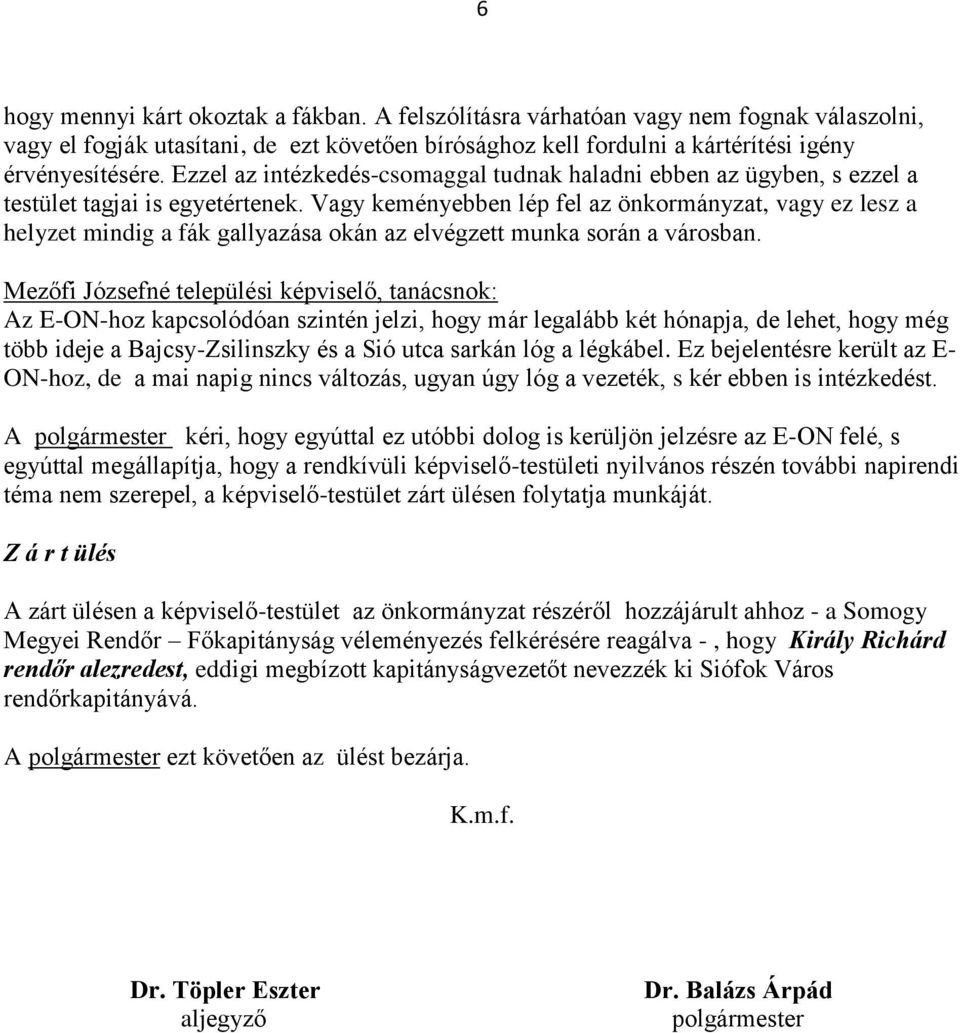 6

hogy mennyi kárt okoztak a fákban. A felszólításra várhatóan vagy nem fognak válaszolni, vagy el fogják utasítani, de ezt követően bírósághoz kell fordulni a kártérítési igény érvényesítésére. Ezzel az intézkedés-csomaggal tudnak haladni ebben az ügyben, s ezzel a testület tagjai is egyetértenek. Vagy keményebben lép fel az önkormányzat, vagy ez lesz a helyzet mindig a fák gallyazása okán az elvégzett munka során a városban.

Mezőfi Józsefné települési képviselő, tanácsnok:
Az E-ON-hoz kapcsolódóan szintén jelzi, hogy már legalább két hónapja, de lehet, hogy még több ideje a Bajcsy-Zsilinszky és a Sió utca sarkán lóg a légkábel. Ez bejelentésre került az E-ON-hoz, de a mai napig nincs változás, ugyan úgy lóg a vezeték, s kér ebben is intézkedést.

A polgármester kéri, hogy egyúttal ez utóbbi dolog is kerüljön jelzésre az E-ON felé, s egyúttal megállapítja, hogy a rendkívüli képviselő-testületi nyilvános részén további napirendi téma nem szerepel, a képviselő-testület zárt ülésen folytatja munkáját.

Z á r t ülés

A zárt ülésen a képviselő-testület az önkormányzat részéről hozzájárult ahhoz - a Somogy Megyei Rendőr – Főkapitányság véleményezés felkérésére reagálva - , hogy Király Richárd rendőr alezredest, eddigi megbízott kapitányságvezetőt nevezzék ki Siófok Város rendőrkapitányává.

A polgármester ezt követően az ülést bezárja.

K.m.f.

Dr. Töpler Eszter
aljegyző

Dr. Balázs Árpád
polgármester